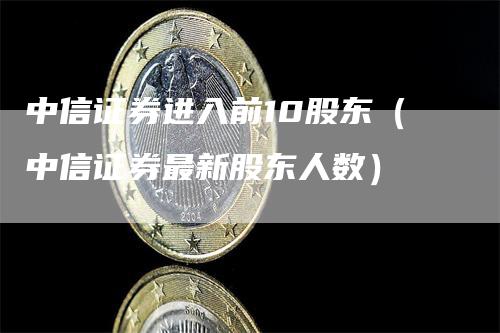 中信证券进入前10股东（中信证券最新股东人数）

2004